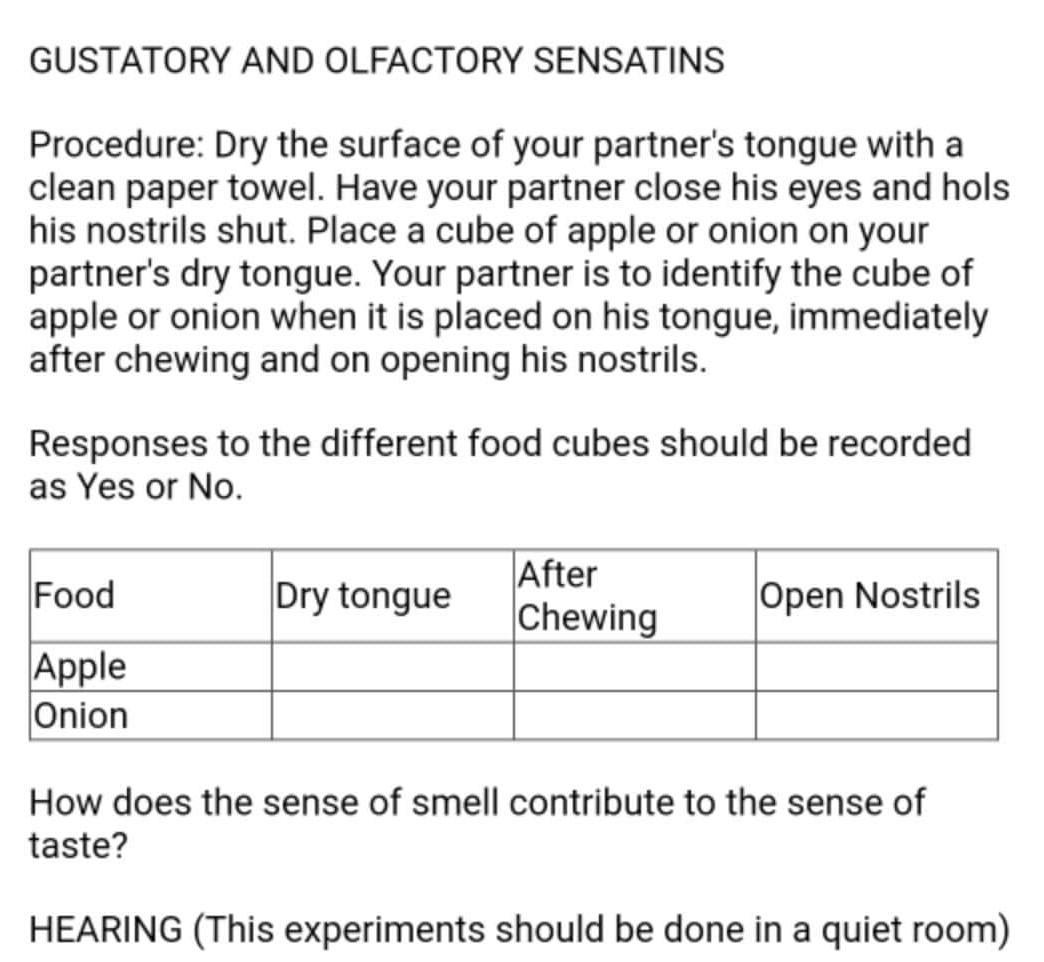 GUSTATORY AND OLFACTORY SENSATINS

Procedure: Dry the surface of your partner's tongue with a clean paper towel. Have your partner close his eyes and hols his nostrils shut. Place a cube of apple or onion on your partner's dry tongue. Your partner is to identify the cube of apple or onion when it is placed on his tongue, immediately after chewing and on opening his nostrils.

Responses to the different food cubes should be recorded as Yes or No.

| Food | Dry tongue | After Chewing | Open Nostrils |
|---|---|---|---|
| Apple | | | |
| Onion | | | |

How does the sense of smell contribute to the sense of taste?

HEARING (This experiments should be done in a quiet room)